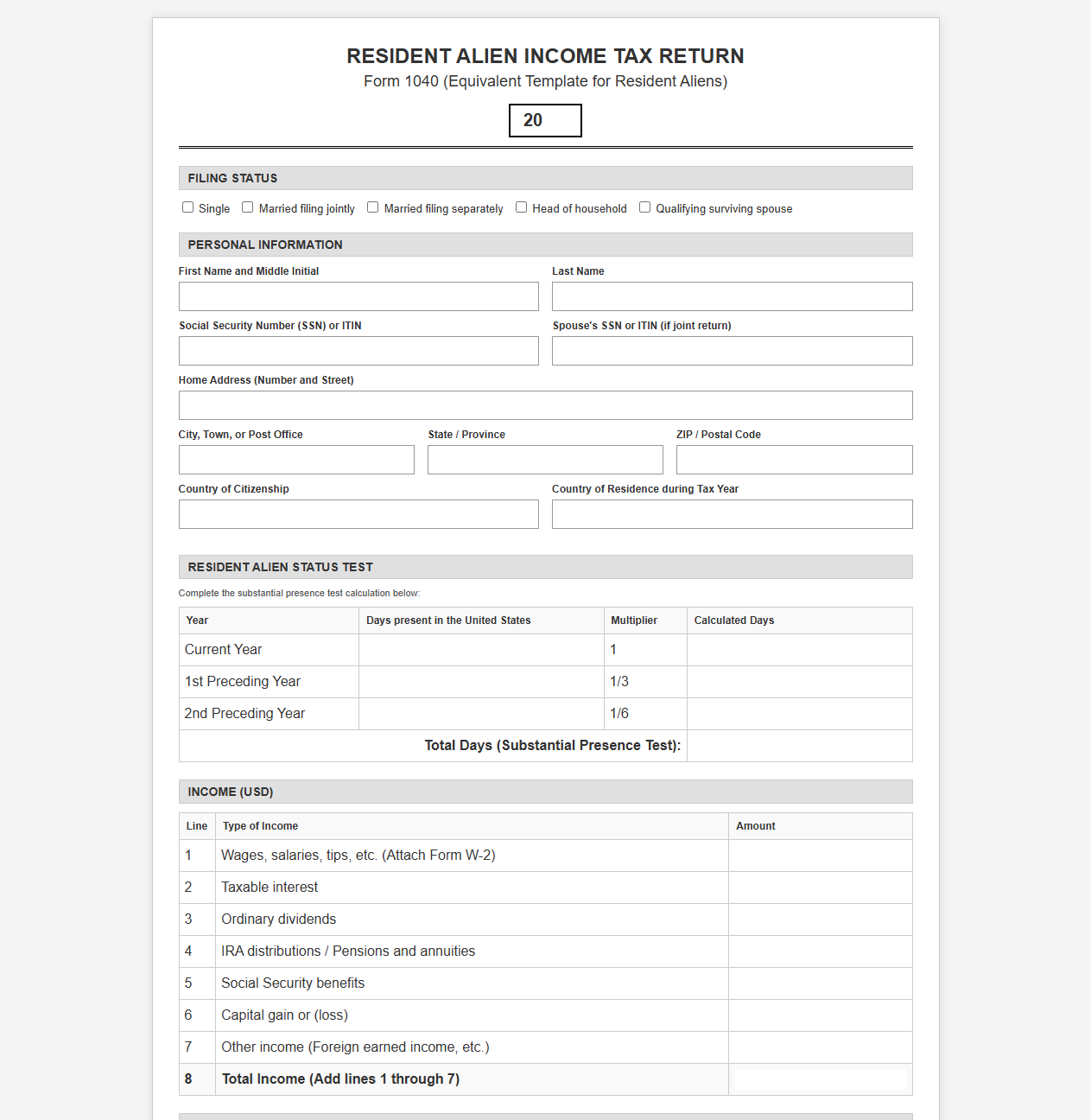 RESIDENT ALIEN INCOME TAX RETURN

Form 1040 (Equivalent Template for Resident Aliens)

20

FILING STATUS

☐ Single ☐ Married filing jointly ☐ Married filing separately ☐ Head of household ☐ Qualifying surviving spouse

PERSONAL INFORMATION

First Name and Middle Initial

Last Name

Social Security Number (SSN) or ITIN

Spouse's SSN or ITIN (if joint return)

Home Address (Number and Street)

City, Town, or Post Office

State / Province

ZIP / Postal Code

Country of Citizenship

Country of Residence during Tax Year

RESIDENT ALIEN STATUS TEST

Complete the substantial presence test calculation below:

| Year | Days present in the United States | Multiplier | Calculated Days |
|---|---|---|---|
| Current Year | | 1 | |
| 1st Preceding Year | | 1/3 | |
| 2nd Preceding Year | | 1/6 | |
| Total Days (Substantial Presence Test): | | | |

INCOME (USD)

| Line | Type of Income | Amount |
|---|---|---|
| 1 | Wages, salaries, tips, etc. (Attach Form W-2) | |
| 2 | Taxable interest | |
| 3 | Ordinary dividends | |
| 4 | IRA distributions / Pensions and annuities | |
| 5 | Social Security benefits | |
| 6 | Capital gain or (loss) | |
| 7 | Other income (Foreign earned income, etc.) | |
| 8 | Total Income (Add lines 1 through 7) | |